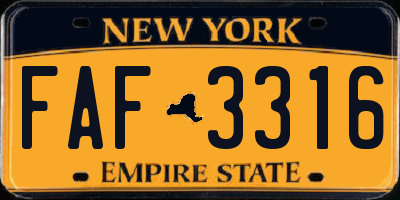 NEW YORK

FAF 3316

EMPIRE STATE